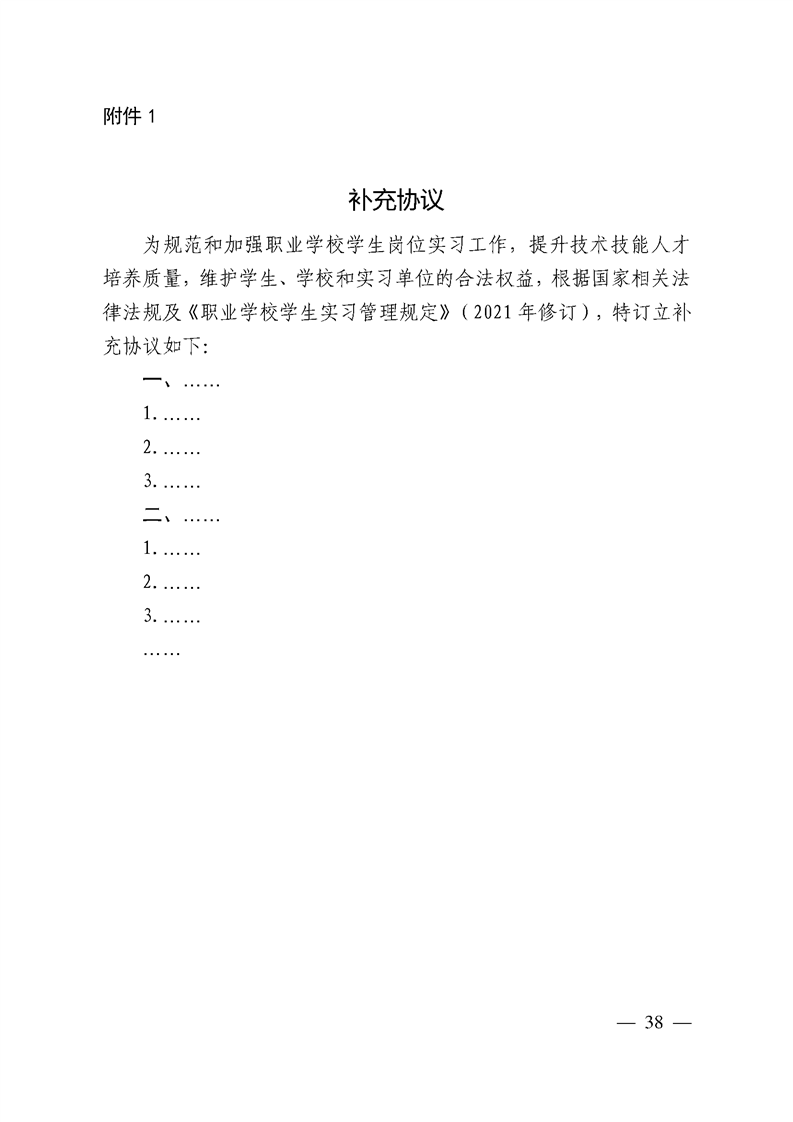 附件 1

补充协议

为规范和加强职业学校学生岗位实习工作，提升技术技能人才培养质量，维护学生、学校和实习单位的合法权益，根据国家相关法律法规及《职业学校学生实习管理规定》（2021 年修订），特订立补充协议如下：

一、……

1. ……

2. ……

3. ……

二、……

1. ……

2. ……

3. ……

……

— 38 —